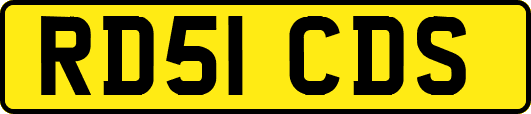 RD51 CDS